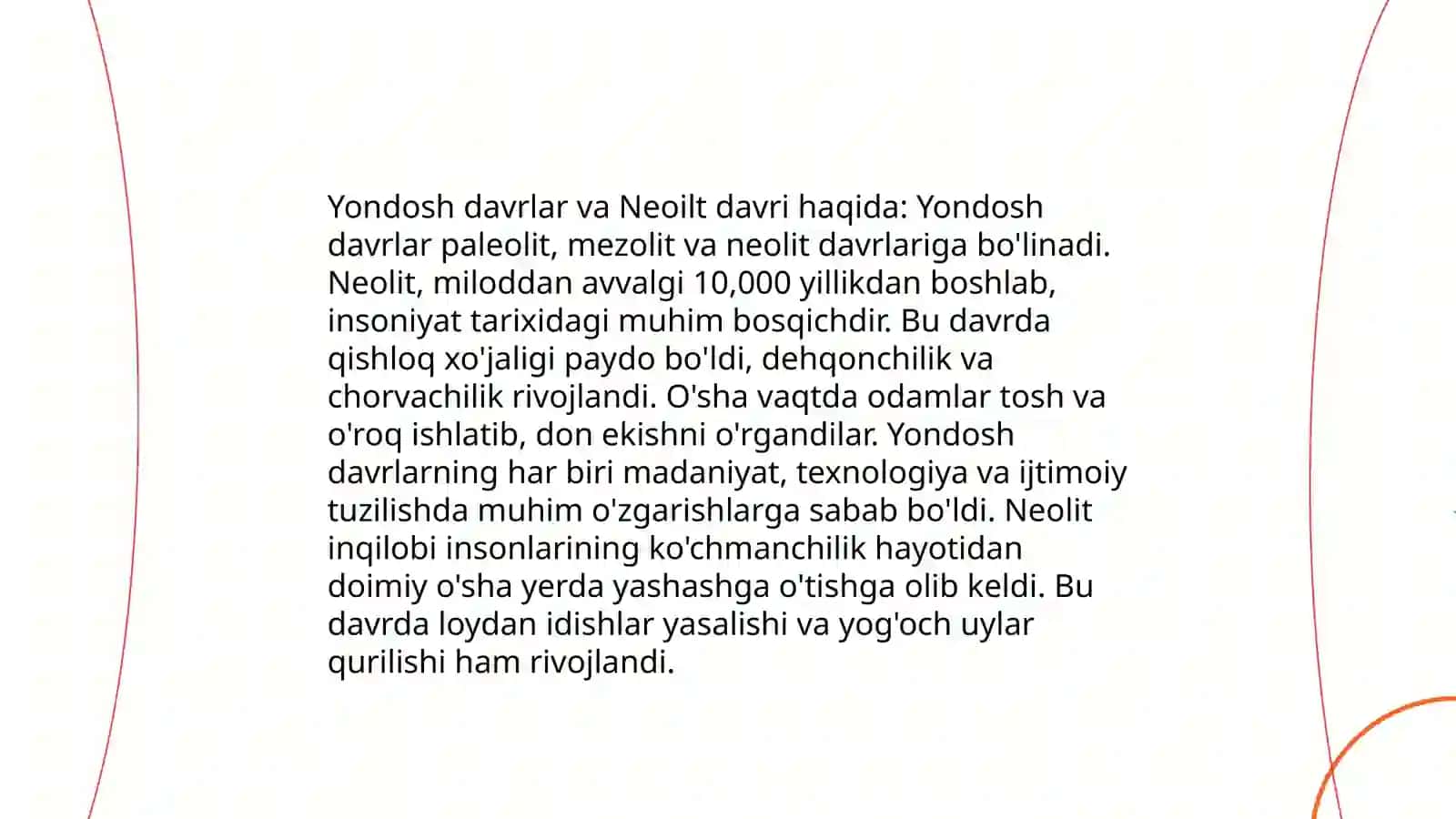 Yondosh davrlar va Neoilt davri haqida: Yondosh davrlar paleolit, mezolit va neolit davrlariga bo'linadi. Neolit, miloddan avvalgi 10,000 yillikdan boshlab, insoniyat tarixidagi muhim bosqichdir. Bu davrda qishloq xo'jaligi paydo bo'ldi, dehqonchilik va chorvachilik rivojlandi. O'sha vaqtda odamlar tosh va o'roq ishlatib, don ekishni o'rgandilar. Yondosh davrlarning har biri madaniyat, texnologiya va ijtimoiy tuzilishda muhim o'zgarishlarga sabab bo'ldi. Neolit inqilobi insonlarining ko'chmanchilik hayotidan doimiy o'sha yerda yashashga o'tishga olib keldi. Bu davrda loydan idishlar yasalishi va yog'och uylar qurilishi ham rivojlandi.